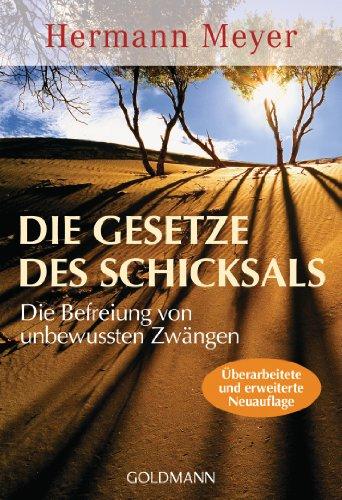 Hermann Meyer

DIE GESETZE DES SCHICKSALS

Die Befreiung von unbewussten Zwängen

Überarbeitete und erweiterte Neuauflage

GOLDMANN